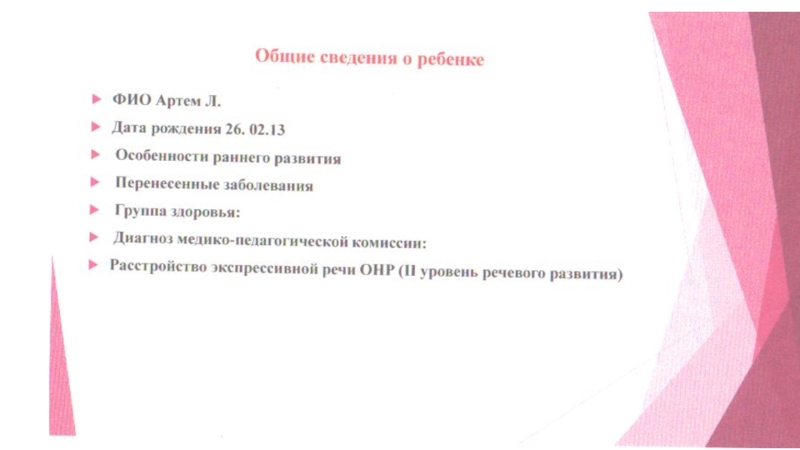 Общие сведения о ребенке

ФИО Артем Л.

Дата рождения 26. 02.13

Особенности раннего развития

Перенесенные заболевания

Группа здоровья:

Диагноз медико-педагогической комиссии:

Расстройство экспрессивной речи ОНР (II уровень речевого развития)